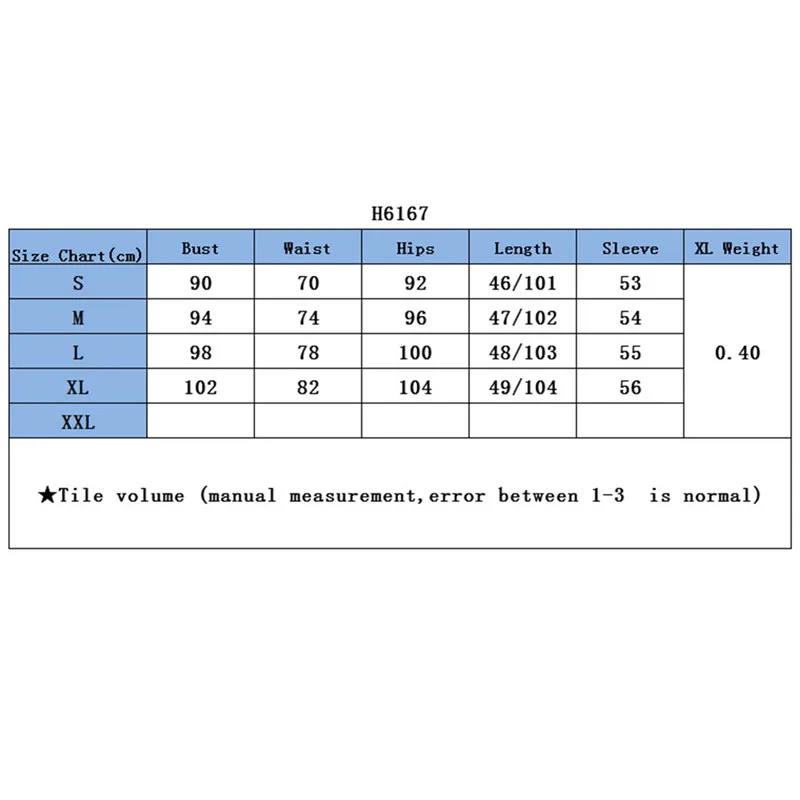 H6167

| Size Chart(cm) | Bust | Waist | Hips | Length | Sleeve | XL Weight |
|---|---|---|---|---|---|---|
| S | 90 | 70 | 92 | 46/101 | 53 | 0.40 |
| M | 94 | 74 | 96 | 47/102 | 54 | |
| L | 98 | 78 | 100 | 48/103 | 55 | |
| XL | 102 | 82 | 104 | 49/104 | 56 | |
| XXL | | | | | | |

★Tile volume (manual measurement,error between 1-3 is normal)